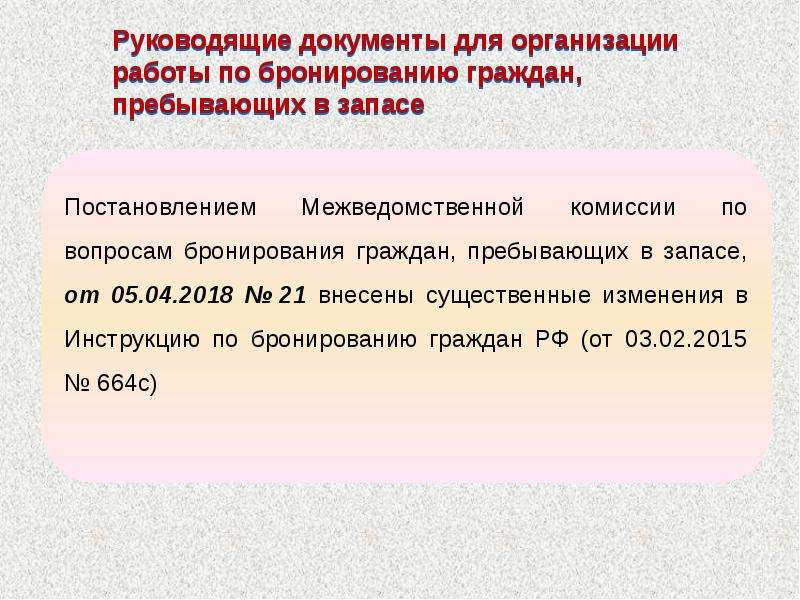 Руководящие документы для организации работы по бронированию граждан, пребывающих в запасе

Постановлением Межведомственной комиссии по вопросам бронирования граждан, пребывающих в запасе, от 05.04.2018 № 21 внесены существенные изменения в Инструкцию по бронированию граждан РФ (от 03.02.2015 № 664с)